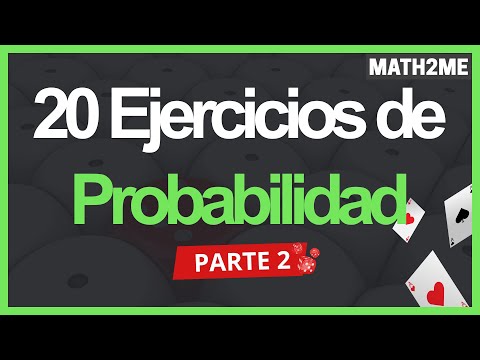 MATH2ME

20 Ejercicios de Probabilidad

PARTE 2